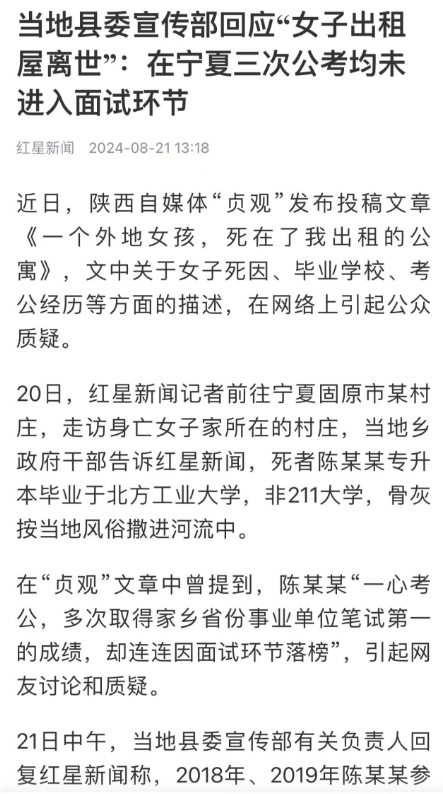 当地县委宣传部回应“女子出租屋离世”：在宁夏三次公考均未进入面试环节

红星新闻 2024-08-21 13:18

近日，陕西自媒体“贞观”发布投稿文章《一个外地女孩，死在了我出租的公寓》，文中关于女子死因、毕业学校、考公经历等方面的描述，在网络上引起公众质疑。

20日，红星新闻记者前往宁夏固原市某村庄，走访身亡女子家所在的村庄，当地乡政府干部告诉红星新闻，死者陈某某专升本毕业于北方工业大学，非211大学，骨灰按当地风俗撒进河流中。

在“贞观”文章中曾提到，陈某某“一心考公，多次取得家乡省份事业单位笔试第一的成绩，却连连因面试环节落榜”，引起网友讨论和质疑。

21日中午，当地县委宣传部有关负责人回复红星新闻称，2018年、2019年陈某某参